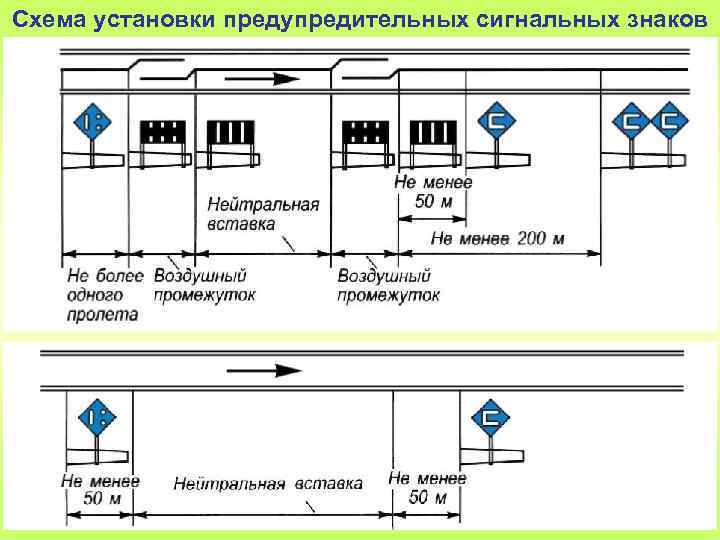 Схема установки предупредительных сигнальных знаков

Не менее 50 м

Нейтральная вставка

Не менее 200 м

Не более одного пролета

Воздушный промежуток

Воздушный промежуток

Не менее 50 м

Нейтральная вставка

Не менее 50 м